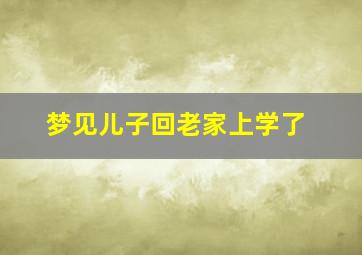 梦见儿子回老家上学了